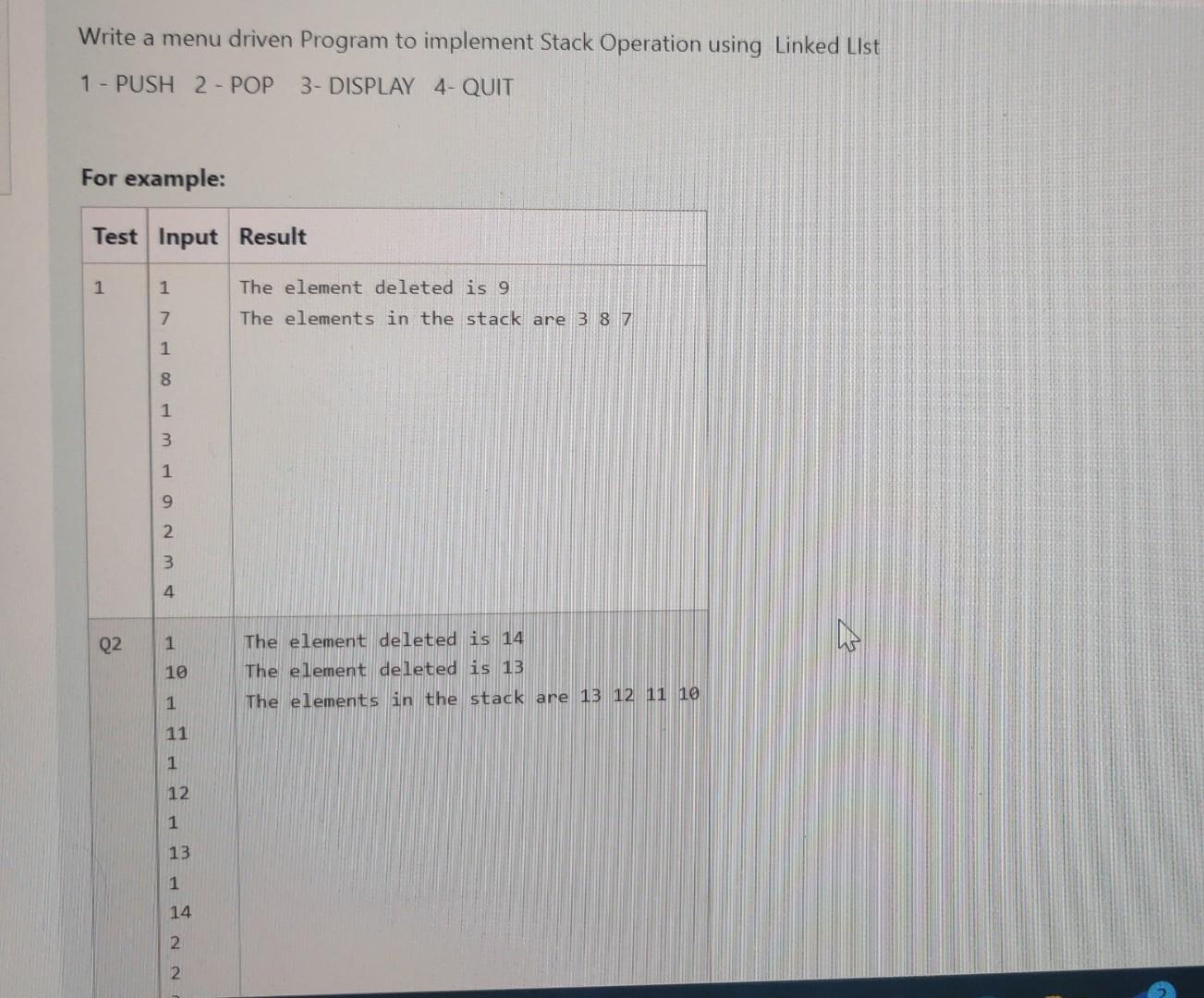 Write a menu driven Program to implement Stack Operation using Linked LIst

1 - PUSH 2 - POP 3- DISPLAY 4- QUIT

For example:

| Test | Input | Result |
|---|---|---|
| 1 | 1<br>7<br>1<br>8<br>1<br>3<br>1<br>9<br>2<br>3<br>4 | The element deleted is 9<br>The elements in the stack are 3 8 7 |
| Q2 | 1<br>10<br>1<br>11<br>1<br>12<br>1<br>13<br>1<br>14<br>2<br>2 | The element deleted is 14<br>The element deleted is 13<br>The elements in the stack are 13 12 11 10 |